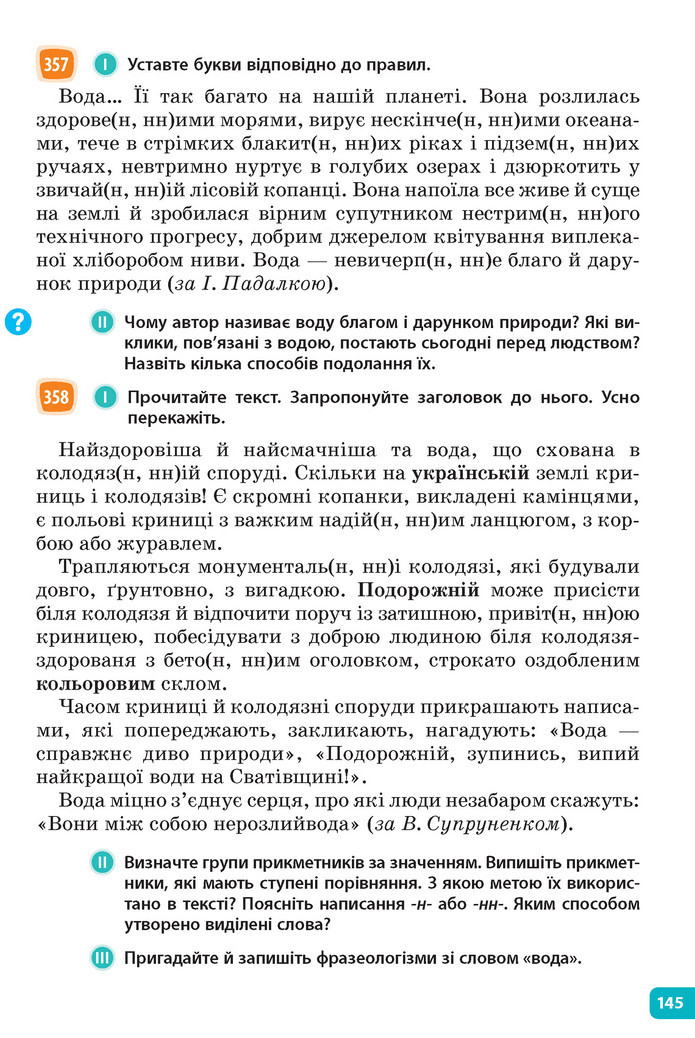 357 I Уставте букви відповідно до правил.

Вода... Її так багато на нашій планеті. Вона розлилась здорове(н, нн)ими морями, вирує нескінче(н, нн)ими океанами, тече в стрімких блакит(н, нн)их ріках і підзем(н, нн)их ручаях, невтримно нуртує в голубих озерах і дзюркотить у звичай(н, нн)ій лісовій копанці. Вона напоїла все живе й суще на землі й зробилася вірним супутником нестрим(н, нн)ого технічного прогресу, добрим джерелом квітування виплеканої хліборобом ниви. Вода — невичерп(н, нн)е благо й дарунок природи (за І. Падалкою).

?

II Чому автор називає воду благом і дарунком природи? Які виклики, пов'язані з водою, постають сьогодні перед людством? Назвіть кілька способів подолання їх.

358 I Прочитайте текст. Запропонуйте заголовок до нього. Усно перекажіть.

Найздоровіша й найсмачніша та вода, що схована в колодяз(н, нн)ій споруді. Скільки на українській землі криниць і колодязів! Є скромні копанки, викладені камінцями, є польові криниці з важким надій(н, нн)им ланцюгом, з корбою або журавлем.

Трапляються монументаль(н, нн)і колодязі, які будували довго, ґрунтовно, з вигадкою. Подорожній може присісти біля колодязя й відпочити поруч із затишною, привіт(н, нн)ою криницею, побесідувати з доброю людиною біля колодязя-здорованя з бето(н, нн)им оголовком, строкато оздобленим кольоровим склом.

Часом криниці й колодязні споруди прикрашають написами, які попереджають, закликають, нагадують: «Вода — справжнє диво природи», «Подорожній, зупинись, випий найкращої води на Сватівщині!».

Вода міцно з'єднує серця, про які люди незабаром скажуть: «Вони між собою нерозлийвода» (за В. Супруненком).

II Визначте групи прикметників за значенням. Випишіть прикметники, які мають ступені порівняння. З якою метою їх використано в тексті? Поясніть написання -н- або -нн-. Яким способом утворено виділені слова?

III Пригадайте й запишіть фразеологізми зі словом «вода».

145